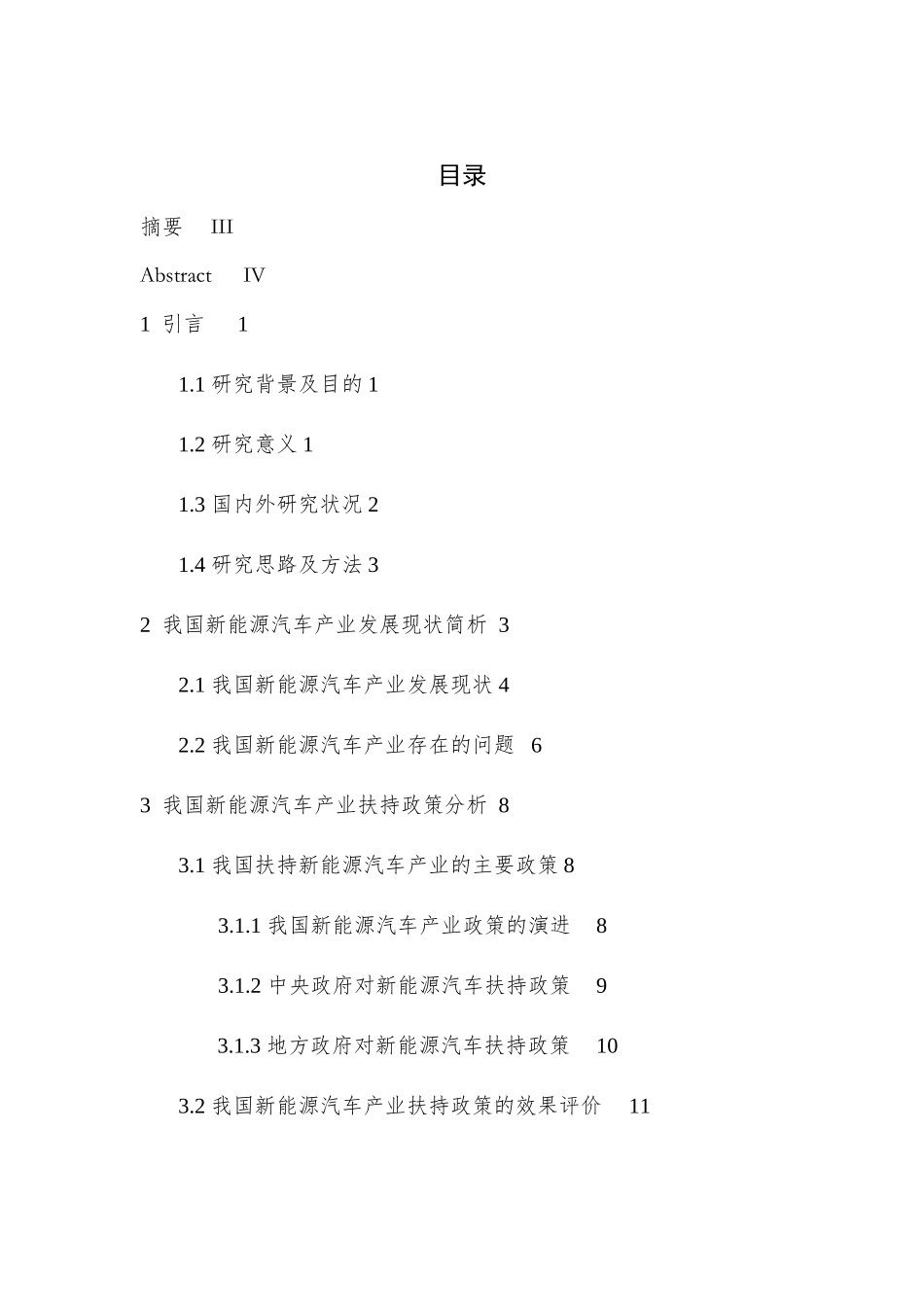 目录

摘要 III

Abstract IV

1 引言 1

1.1 研究背景及目的 1

1.2 研究意义 1

1.3 国内外研究状况 2

1.4 研究思路及方法 3

2 我国新能源汽车产业发展现状简析 3

2.1 我国新能源汽车产业发展现状 4

2.2 我国新能源汽车产业存在的问题 6

3 我国新能源汽车产业扶持政策分析 8

3.1 我国扶持新能源汽车产业的主要政策 8

3.1.1 我国新能源汽车产业政策的演进 8

3.1.2 中央政府对新能源汽车扶持政策 9

3.1.3 地方政府对新能源汽车扶持政策 10

3.2 我国新能源汽车产业扶持政策的效果评价 11